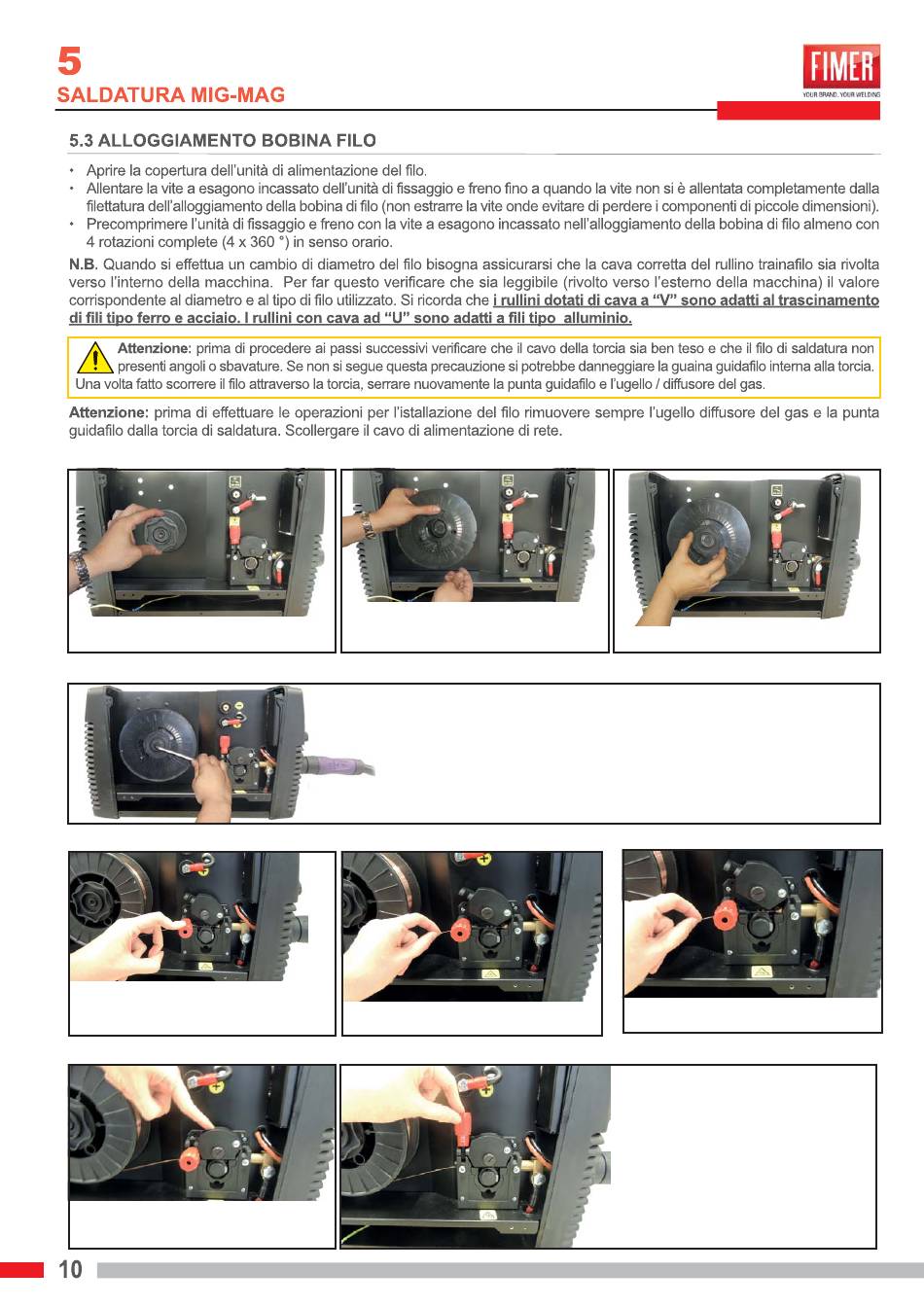 5
SALDATURA MIG-MAG

FIMER
YOUR BRAND. YOUR WELDING

5.3 ALLOGGIAMENTO BOBINA FILO

• Aprire la copertura dell'unità di alimentazione del filo.
• Allentare la vite a esagono incassato dell'unità di fissaggio e freno fino a quando la vite non si è allentata completamente dalla filettatura dell'alloggiamento della bobina di filo (non estrarre la vite onde evitare di perdere i componenti di piccole dimensioni).
• Precomprimere l'unità di fissaggio e freno con la vite a esagono incassato nell'alloggiamento della bobina di filo almeno con 4 rotazioni complete (4 x 360 °) in senso orario.

N.B. Quando si effettua un cambio di diametro del filo bisogna assicurarsi che la cava corretta del rullino trainafilo sia rivolta verso l'interno della macchina. Per far questo verificare che sia leggibile (rivolto verso l'esterno della macchina) il valore corrispondente al diametro e al tipo di filo utilizzato. Si ricorda che i rullini dotati di cava a "V" sono adatti al trascinamento di fili tipo ferro e acciaio. I rullini con cava ad "U" sono adatti a fili tipo alluminio.

Attenzione: prima di procedere ai passi successivi verificare che il cavo della torcia sia ben teso e che il filo di saldatura non presenti angoli o sbavature. Se non si segue questa precauzione si potrebbe danneggiare la guaina guidafilo interna alla torcia. Una volta fatto scorrere il filo attraverso la torcia, serrare nuovamente la punta guidafilo e l'ugello / diffusore del gas.

Attenzione: prima di effettuare le operazioni per l'istallazione del filo rimuovere sempre l'ugello diffusore del gas e la punta guidafilo dalla torcia di saldatura. Scollergare il cavo di alimentazione di rete.

10